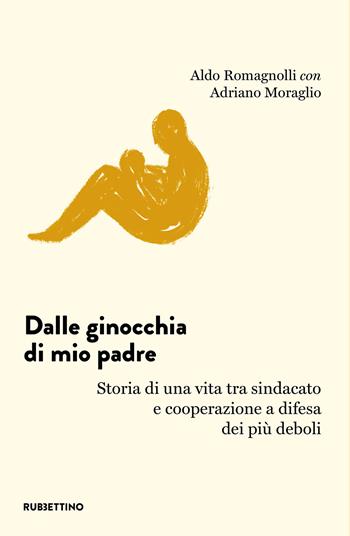 Aldo Romagnolli con
Adriano Moraglio

Dalle ginocchia di mio padre

Storia di una vita tra sindacato e cooperazione a difesa dei più deboli

RUBBETTINO